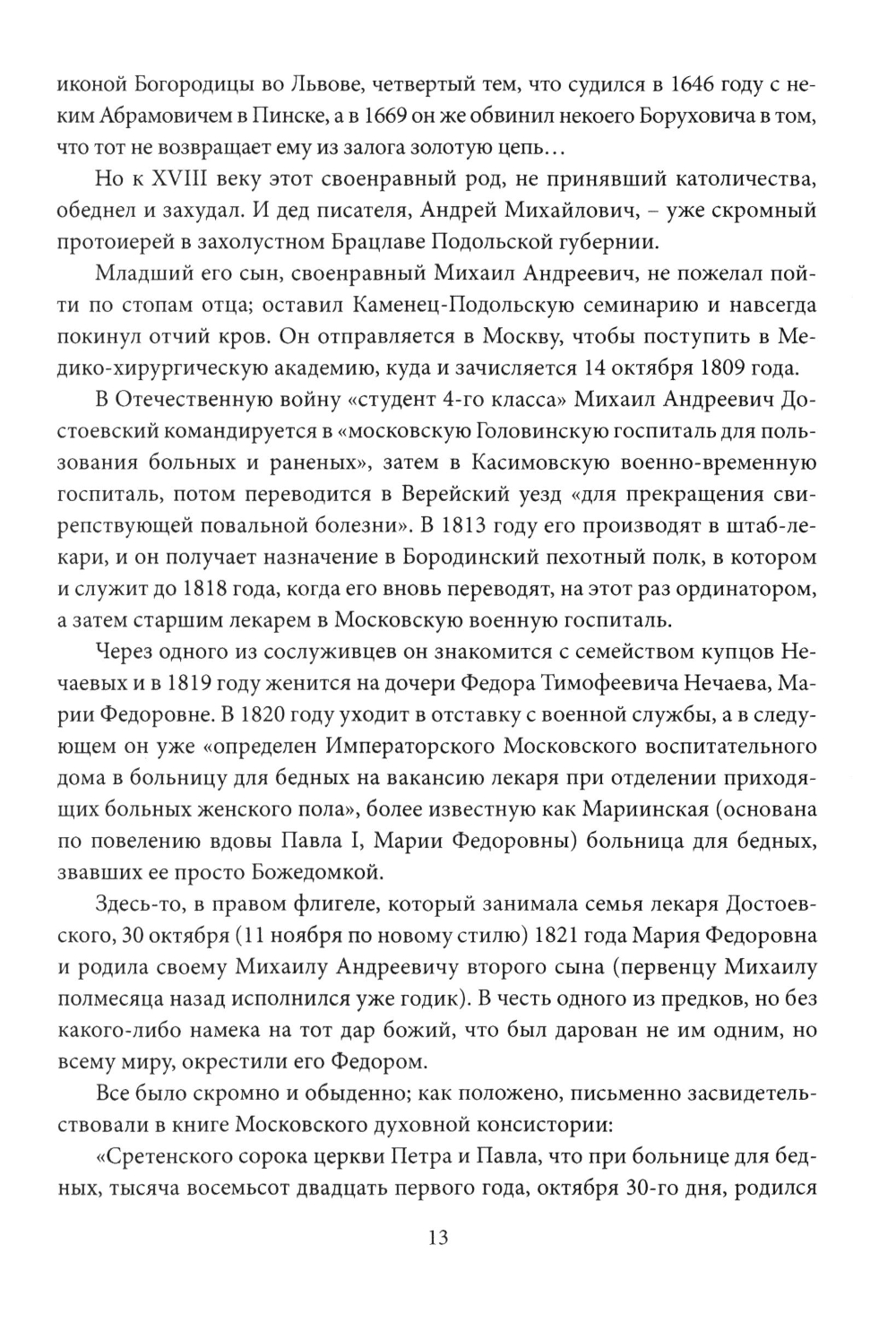 иконой Богородицы во Львове, четвертый тем, что судился в 1646 году с неким Абрамовичем в Пинске, а в 1669 он же обвинил некоего Боруховича в том, что тот не возвращает ему из залога золотую цепь…

Но к XVIII веку этот своенравный род, не принявший католичества, обеднел и захудал. И дед писателя, Андрей Михайлович, – уже скромный протоиерей в захолустном Брацлаве Подольской губернии.

Младший его сын, своенравный Михаил Андреевич, не пожелал пойти по стопам отца; оставил Каменец-Подольскую семинарию и навсегда покинул отчий кров. Он отправляется в Москву, чтобы поступить в Медико-хирургическую академию, куда и зачисляется 14 октября 1809 года.

В Отечественную войну «студент 4-го класса» Михаил Андреевич Достоевский командируется в «московскую Головинскую госпиталь для пользования больных и раненых», затем в Касимовскую военно-временную госпиталь, потом переводится в Верейский уезд «для прекращения свирепствующей повальной болезни». В 1813 году его производят в штаб-лекари, и он получает назначение в Бородинский пехотный полк, в котором и служит до 1818 года, когда его вновь переводят, на этот раз ординатором, а затем старшим лекарем в Московскую военную госпиталь.

Через одного из сослуживцев он знакомится с семейством купцов Нечаевых и в 1819 году женится на дочери Федора Тимофеевича Нечаева, Марии Федоровне. В 1820 году уходит в отставку с военной службы, а в следующем он уже «определен Императорского Московского воспитательного дома в больницу для бедных на вакансию лекаря при отделении приходящих больных женского пола», более известную как Мариинская (основана по повелению вдовы Павла I, Марии Федоровны) больница для бедных, звавших ее просто Божедомкой.

Здесь-то, в правом флигеле, который занимала семья лекаря Достоевского, 30 октября (11 ноября по новому стилю) 1821 года Мария Федоровна и родила своему Михаилу Андреевичу второго сына (первенцу Михаилу полмесяца назад исполнился уже годик). В честь одного из предков, но без какого-либо намека на тот дар божий, что был дарован не им одним, но всему миру, окрестили его Федором.

Все было скромно и обыденно; как положено, письменно засвидетельствовали в книге Московского духовной консистории:

«Сретенского сорока церкви Петра и Павла, что при больнице для бедных, тысяча восемьсот двадцать первого года, октября 30-го дня, родился

13